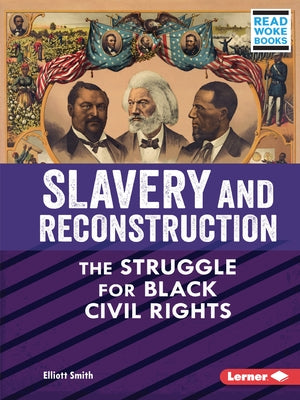 READ WOKE BOOKS

SLAVERY AND RECONSTRUCTION

THE STRUGGLE FOR BLACK CIVIL RIGHTS

Elliott Smith

Lerner